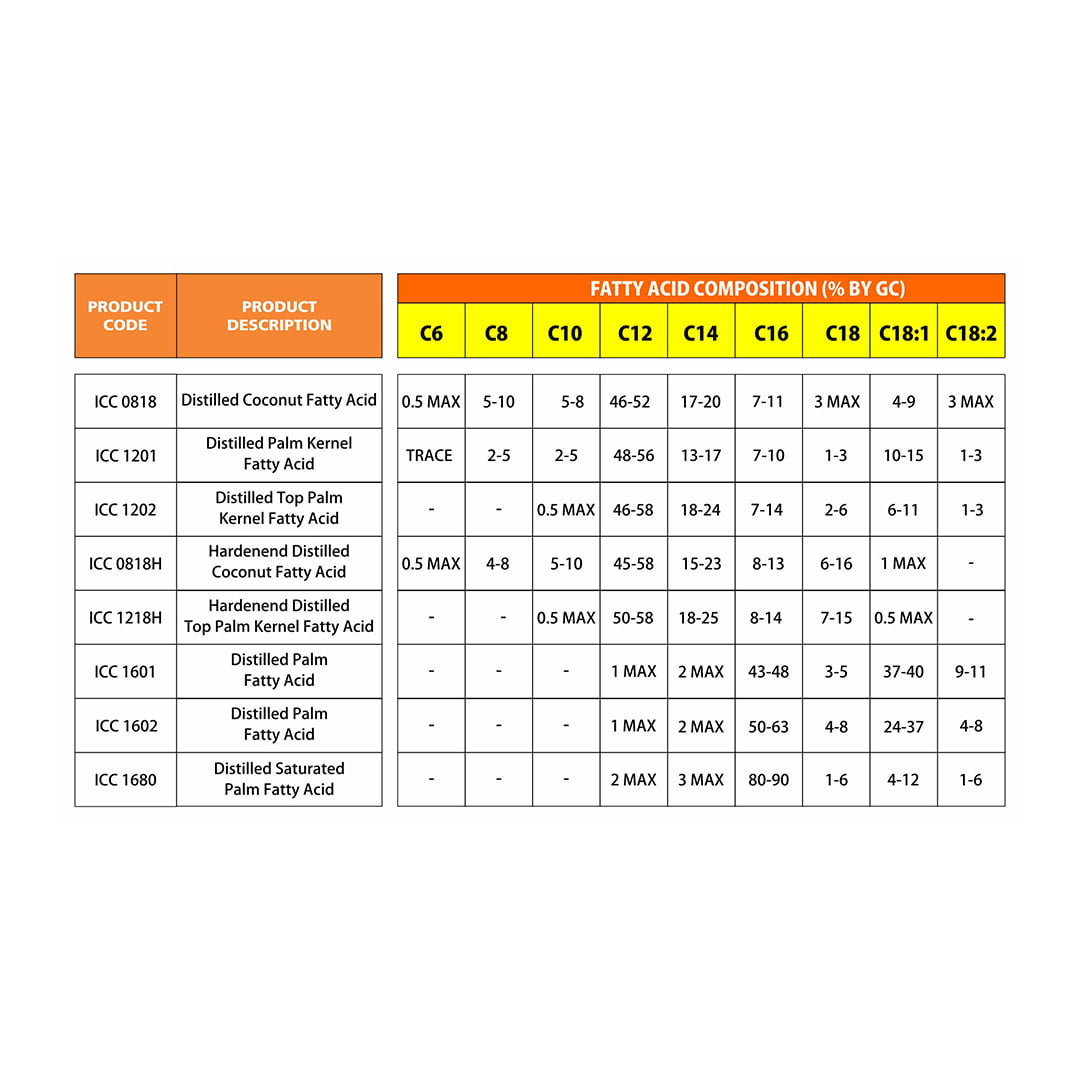 FATTY ACID COMPOSITION (% BY GC)

| PRODUCT CODE | PRODUCT DESCRIPTION | C6 | C8 | C10 | C12 | C14 | C16 | C18 | C18:1 | C18:2 |
|---|---|---|---|---|---|---|---|---|---|---|
| ICC 0818 | Distilled Coconut Fatty Acid | 0.5 MAX | 5-10 | 5-8 | 46-52 | 17-20 | 7-11 | 3 MAX | 4-9 | 3 MAX |
| ICC 1201 | Distilled Palm Kernel Fatty Acid | TRACE | 2-5 | 2-5 | 48-56 | 13-17 | 7-10 | 1-3 | 10-15 | 1-3 |
| ICC 1202 | Distilled Top Palm Kernel Fatty Acid | - | - | 0.5 MAX | 46-58 | 18-24 | 7-14 | 2-6 | 6-11 | 1-3 |
| ICC 0818H | Hardenend Distilled Coconut Fatty Acid | 0.5 MAX | 4-8 | 5-10 | 45-58 | 15-23 | 8-13 | 6-16 | 1 MAX | - |
| ICC 1218H | Hardenend Distilled Top Palm Kernel Fatty Acid | - | - | 0.5 MAX | 50-58 | 18-25 | 8-14 | 7-15 | 0.5 MAX | - |
| ICC 1601 | Distilled Palm Fatty Acid | - | - | - | 1 MAX | 2 MAX | 43-48 | 3-5 | 37-40 | 9-11 |
| ICC 1602 | Distilled Palm Fatty Acid | - | - | - | 1 MAX | 2 MAX | 50-63 | 4-8 | 24-37 | 4-8 |
| ICC 1680 | Distilled Saturated Palm Fatty Acid | - | - | - | 2 MAX | 3 MAX | 80-90 | 1-6 | 4-12 | 1-6 |